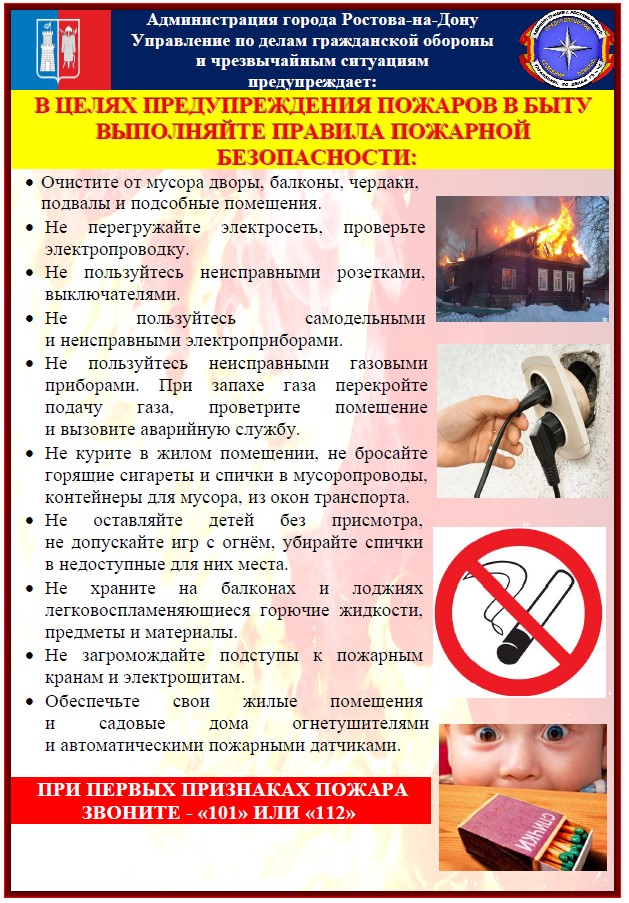 Администрация города Ростова-на-Дону
Управление по делам гражданской обороны
и чрезвычайным ситуациям
предупреждает:

В ЦЕЛЯХ ПРЕДУПРЕЖДЕНИЯ ПОЖАРОВ В БЫТУ ВЫПОЛНЯЙТЕ ПРАВИЛА ПОЖАРНОЙ БЕЗОПАСНОСТИ:

• Очистите от мусора дворы, балконы, чердаки, подвалы и подсобные помещения.
• Не перегружайте электросеть, проверьте электропроводку.
• Не пользуйтесь неисправными розетками, выключателями.
• Не пользуйтесь самодельными и неисправными электроприборами.
• Не пользуйтесь неисправными газовыми приборами. При запахе газа перекройте подачу газа, проветрите помещение и вызовите аварийную службу.
• Не курите в жилом помещении, не бросайте горящие сигареты и спички в мусоропроводы, контейнеры для мусора, из окон транспорта.
• Не оставляйте детей без присмотра, не допускайте игр с огнём, убирайте спички в недоступные для них места.
• Не храните на балконах и лоджиях легковоспламеняющиеся горючие жидкости, предметы и материалы.
• Не загромождайте подступы к пожарным кранам и электрощитам.
• Обеспечьте свои жилые помещения и садовые дома огнетушителями и автоматическими пожарными датчиками.

ПРИ ПЕРВЫХ ПРИЗНАКАХ ПОЖАРА ЗВОНИТЕ - «101» ИЛИ «112»

СПИЧКИ